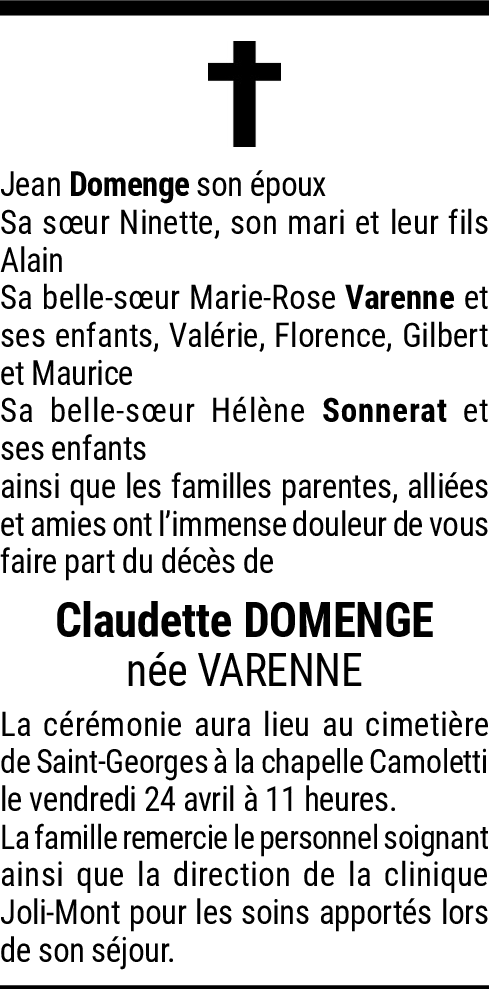 Jean Domenge son époux
Sa sœur Ninette, son mari et leur fils Alain
Sa belle-sœur Marie-Rose Varenne et ses enfants, Valérie, Florence, Gilbert et Maurice
Sa belle-sœur Hélène Sonnerat et ses enfants
ainsi que les familles parentes, alliées et amies ont l'immense douleur de vous faire part du décès de

Claudette DOMENGE
née VARENNE

La cérémonie aura lieu au cimetière de Saint-Georges à la chapelle Camoletti le vendredi 24 avril à 11 heures.
La famille remercie le personnel soignant ainsi que la direction de la clinique Joli-Mont pour les soins apportés lors de son séjour.